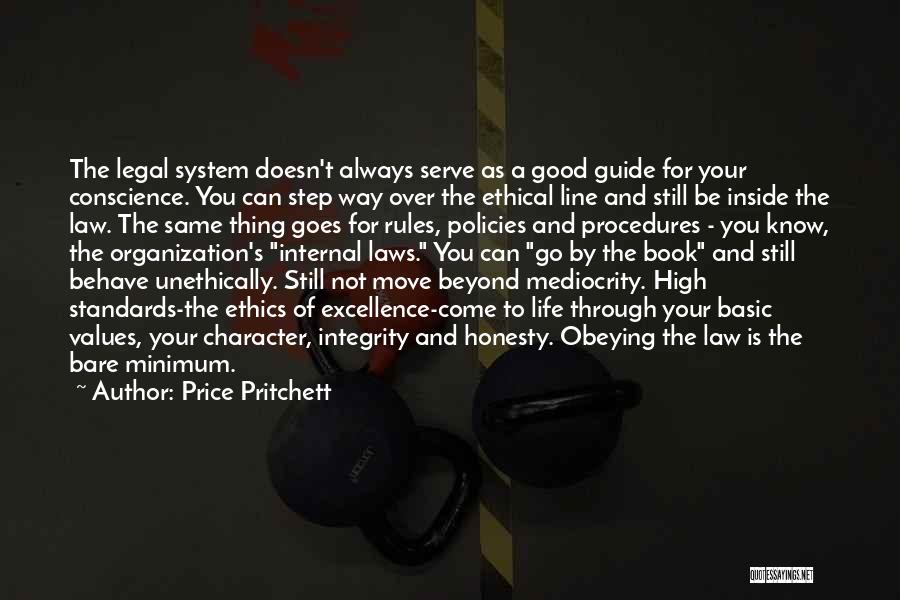 The legal system doesn't always serve as a good guide for your conscience. You can step way over the ethical line and still be inside the law. The same thing goes for rules, policies and procedures - you know, the organization's "internal laws." You can "go by the book" and still behave unethically. Still not move beyond mediocrity. High standards-the ethics of excellence-come to life through your basic values, your character, integrity and honesty. Obeying the law is the bare minimum.

~ Author: Price Pritchett

QUOTESSAYINGS.NET